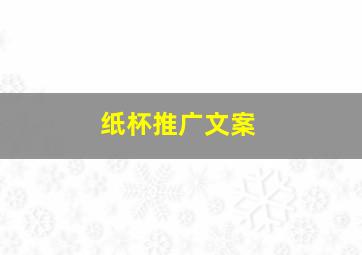 纸杯推广文案